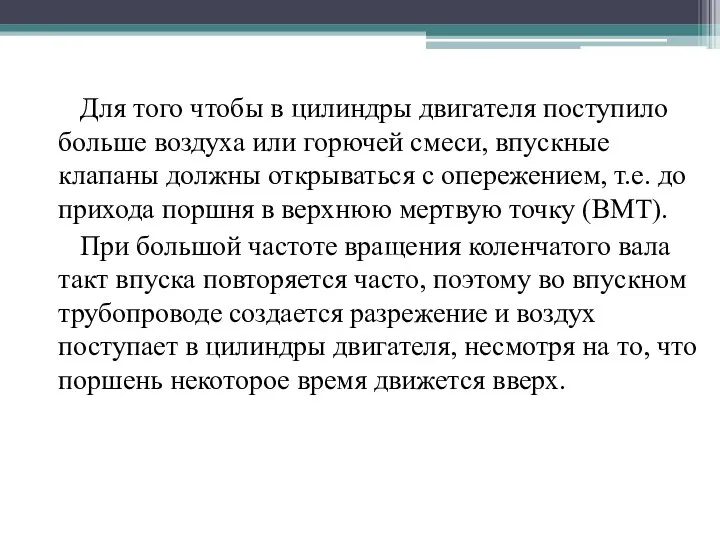 Для того чтобы в цилиндры двигателя поступило больше воздуха или горючей смеси, впускные клапаны должны открываться с опережением, т.е. до прихода поршня в верхнюю мертвую точку (ВМТ).

При большой частоте вращения коленчатого вала такт впуска повторяется часто, поэтому во впускном трубопроводе создается разрежение и воздух поступает в цилиндры двигателя, несмотря на то, что поршень некоторое время движется вверх.